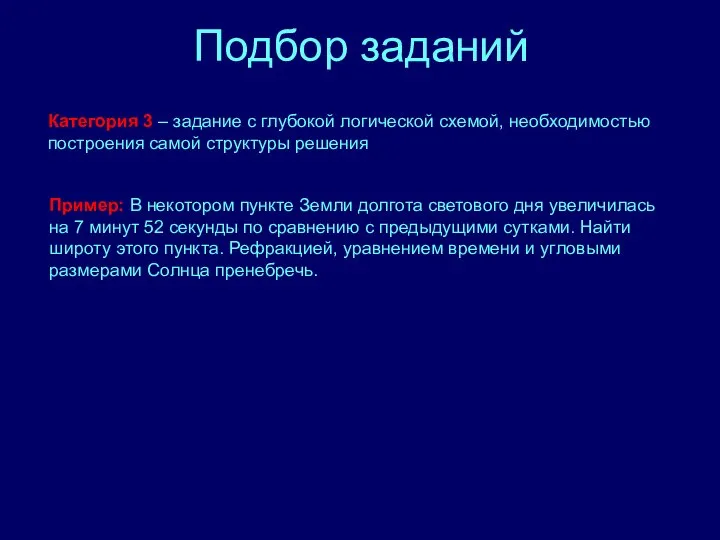 Подбор заданий

Категория 3 – задание с глубокой логической схемой, необходимостью построения самой структуры решения

Пример: В некотором пункте Земли долгота светового дня увеличилась на 7 минут 52 секунды по сравнению с предыдущими сутками. Найти широту этого пункта. Рефракцией, уравнением времени и угловыми размерами Солнца пренебречь.